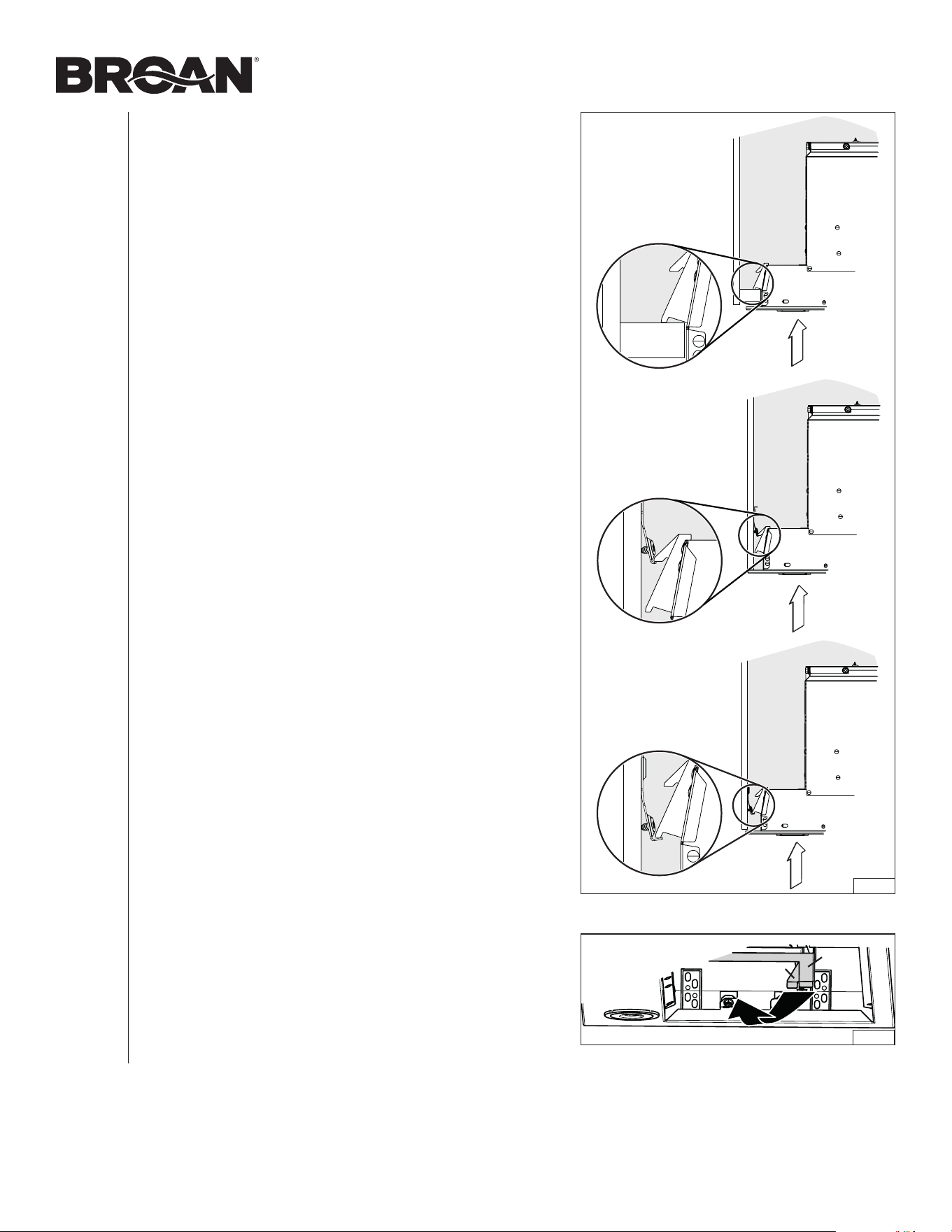 BROAN®